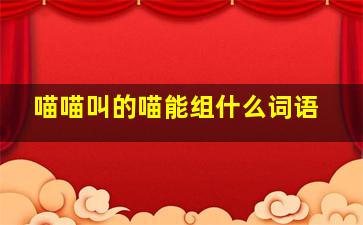 喵喵叫的喵能组什么词语